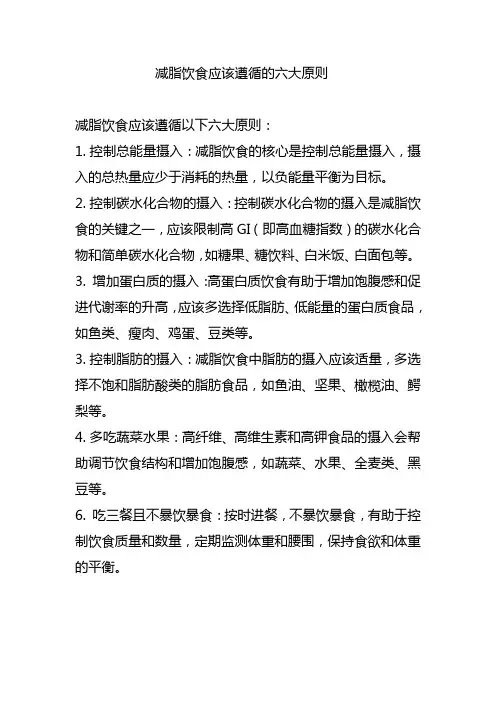 减脂饮食应该遵循的六大原则

减脂饮食应该遵循以下六大原则：

1. 控制总能量摄入：减脂饮食的核心是控制总能量摄入，摄入的总热量应少于消耗的热量，以负能量平衡为目标。

2. 控制碳水化合物的摄入：控制碳水化合物的摄入是减脂饮食的关键之一，应该限制高 GI（即高血糖指数）的碳水化合物和简单碳水化合物，如糖果、糖饮料、白米饭、白面包等。

3. 增加蛋白质的摄入：高蛋白质饮食有助于增加饱腹感和促进代谢率的升高，应该多选择低脂肪、低能量的蛋白质食品，如鱼类、瘦肉、鸡蛋、豆类等。

3. 控制脂肪的摄入：减脂饮食中脂肪的摄入应该适量，多选择不饱和脂肪酸类的脂肪食品，如鱼油、坚果、橄榄油、鳄梨等。

4. 多吃蔬菜水果：高纤维、高维生素和高钾食品的摄入会帮助调节饮食结构和增加饱腹感，如蔬菜、水果、全麦类、黑豆等。

6. 吃三餐且不暴饮暴食：按时进餐，不暴饮暴食，有助于控制饮食质量和数量，定期监测体重和腰围，保持食欲和体重的平衡。